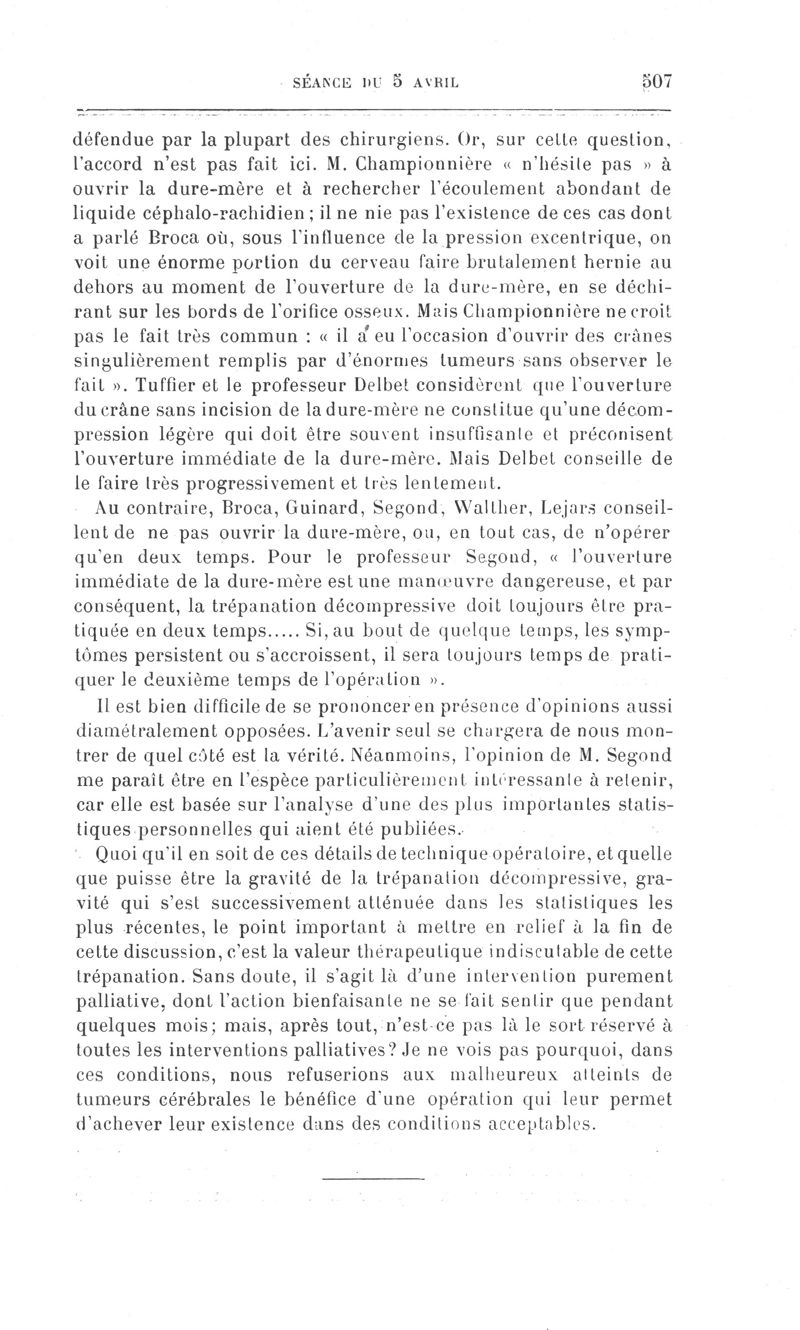 SÉANCE DU 5 AVRIL 507

défendue par la plupart des chirurgiens. Or, sur cette question, l'accord n'est pas fait ici. M. Championnière « n'hésite pas » à ouvrir la dure-mère et à rechercher l'écoulement abondant de liquide céphalo-rachidien ; il ne nie pas l'existence de ces cas dont a parlé Broca où, sous l'influence de la pression excentrique, on voit une énorme portion du cerveau faire brutalement hernie au dehors au moment de l'ouverture de la dure-mère, en se déchirant sur les bords de l'orifice osseux. Mais Championnière ne croit pas le fait très commun : « il a eu l'occasion d'ouvrir des crânes singulièrement remplis par d'énormes tumeurs sans observer le fait ». Tuffier et le professeur Delbet considèrent que l'ouverture du crâne sans incision de la dure-mère ne constitue qu'une décompression légère qui doit être souvent insuffisante et préconisent l'ouverture immédiate de la dure-mère. Mais Delbet conseille de le faire très progressivement et très lentement.

Au contraire, Broca, Guinard, Segond, Walther, Lejars conseillent de ne pas ouvrir la dure-mère, ou, en tout cas, de n'opérer qu'en deux temps. Pour le professeur Segond, « l'ouverture immédiate de la dure-mère est une manœuvre dangereuse, et par conséquent, la trépanation décompressive doit toujours être pratiquée en deux temps..... Si, au bout de quelque temps, les symptômes persistent ou s'accroissent, il sera toujours temps de pratiquer le deuxième temps de l'opération ».

Il est bien difficile de se prononcer en présence d'opinions aussi diamétralement opposées. L'avenir seul se chargera de nous montrer de quel côté est la vérité. Néanmoins, l'opinion de M. Segond me paraît être en l'espèce particulièrement intéressante à retenir, car elle est basée sur l'analyse d'une des plus importantes statistiques personnelles qui aient été publiées.

Quoi qu'il en soit de ces détails de technique opératoire, et quelle que puisse être la gravité de la trépanation décompressive, gravité qui s'est successivement atténuée dans les statistiques les plus récentes, le point important à mettre en relief à la fin de cette discussion, c'est la valeur thérapeutique indiscutable de cette trépanation. Sans doute, il s'agit là d'une intervention purement palliative, dont l'action bienfaisante ne se fait sentir que pendant quelques mois; mais, après tout, n'est-ce pas là le sort réservé à toutes les interventions palliatives? Je ne vois pas pourquoi, dans ces conditions, nous refuserions aux malheureux atteints de tumeurs cérébrales le bénéfice d'une opération qui leur permet d'achever leur existence dans des conditions acceptables.